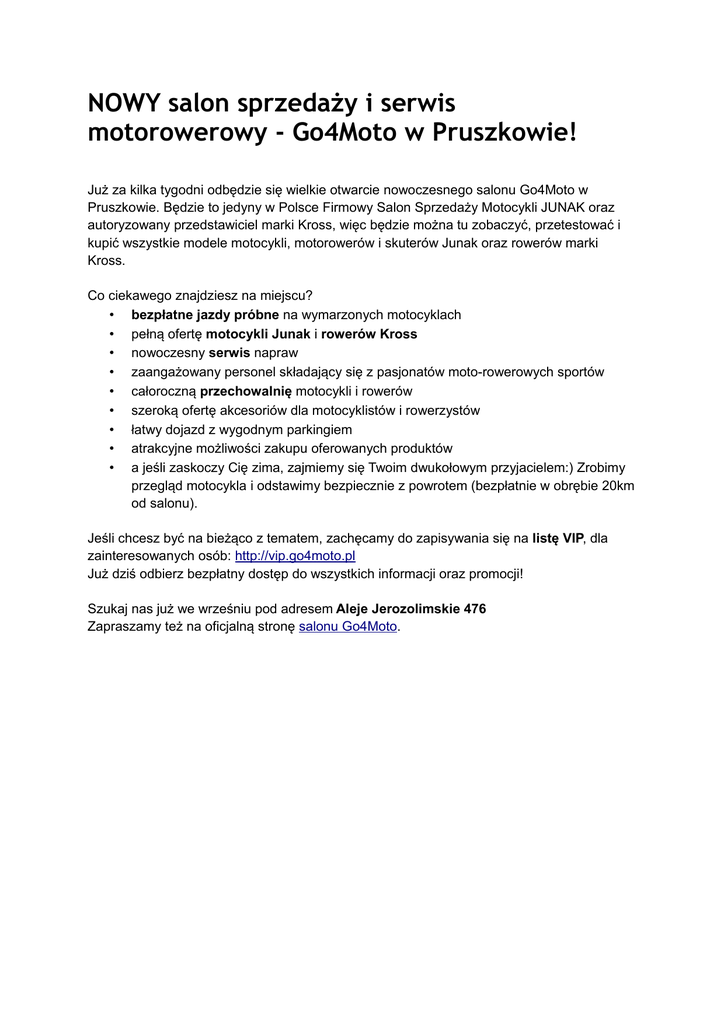 NOWY salon sprzedaży i serwis motorowerowy - Go4Moto w Pruszkowie!

Już za kilka tygodni odbędzie się wielkie otwarcie nowoczesnego salonu Go4Moto w Pruszkowie. Będzie to jedyny w Polsce Firmowy Salon Sprzedaży Motocykli JUNAK oraz autoryzowany przedstawiciel marki Kross, więc będzie można tu zobaczyć, przetestować i kupić wszystkie modele motocykli, motorowerów i skuterów Junak oraz rowerów marki Kross.

Co ciekawego znajdziesz na miejscu?
• bezpłatne jazdy próbne na wymarzonych motocyklach
• pełną ofertę motocykli Junak i rowerów Kross
• nowoczesny serwis napraw
• zaangażowany personel składający się z pasjonatów moto-rowerowych sportów
• całoroczną przechowalnię motocykli i rowerów
• szeroką ofertę akcesoriów dla motocyklistów i rowerzystów
• łatwy dojazd z wygodnym parkingiem
• atrakcyjne możliwości zakupu oferowanych produktów
• a jeśli zaskoczy Cię zima, zajmiemy się Twoim dwukołowym przyjacielem:) Zrobimy przegląd motocykla i odstawimy bezpiecznie z powrotem (bezpłatnie w obrębie 20km od salonu).

Jeśli chcesz być na bieżąco z tematem, zachęcamy do zapisywania się na listę VIP, dla zainteresowanych osób: http://vip.go4moto.pl
Już dziś odbierz bezpłatny dostęp do wszystkich informacji oraz promocji!

Szukaj nas już we wrześniu pod adresem Aleje Jerozolimskie 476
Zapraszamy też na oficjalną stronę salonu Go4Moto.